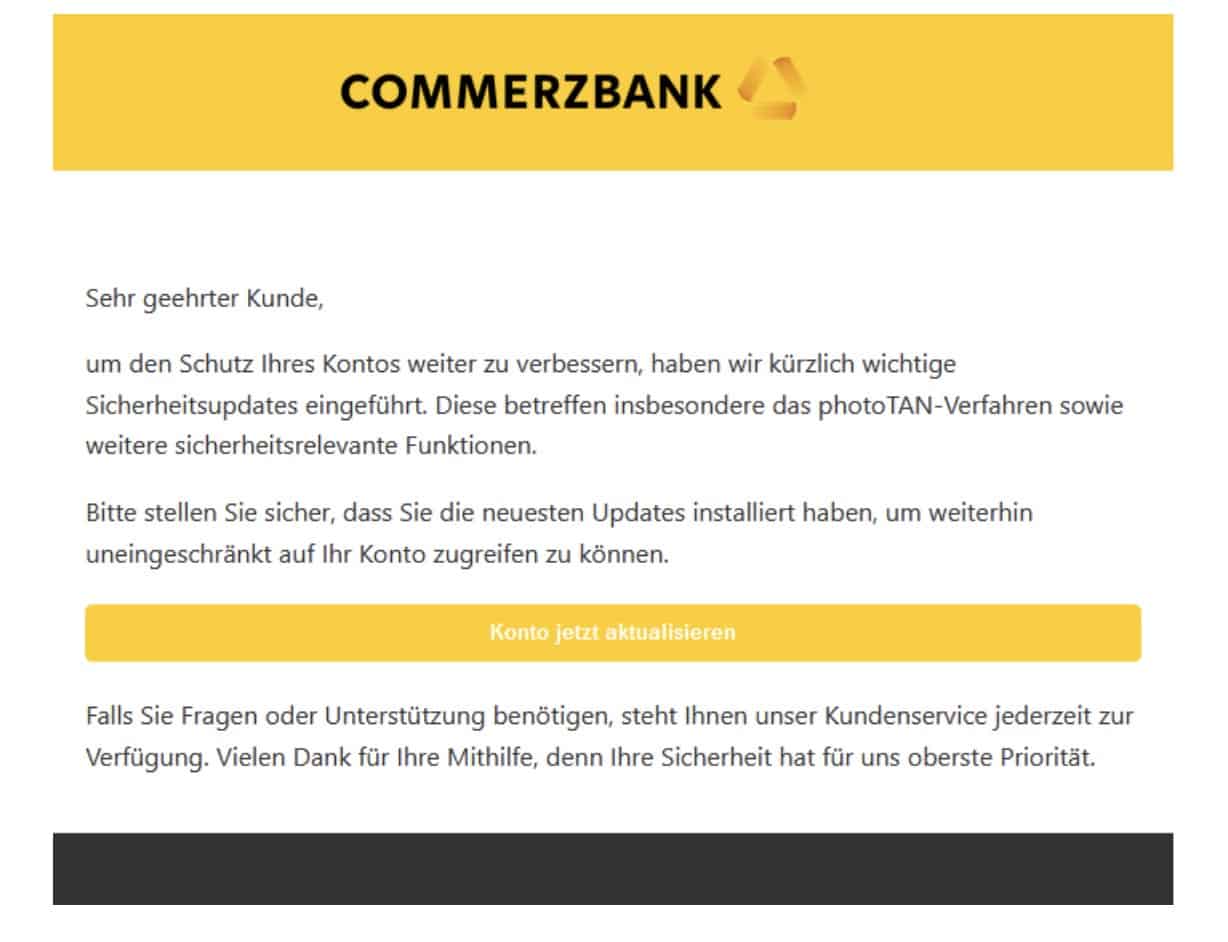 COMMERZBANK

Sehr geehrter Kunde,

um den Schutz Ihres Kontos weiter zu verbessern, haben wir kürzlich wichtige Sicherheitsupdates eingeführt. Diese betreffen insbesondere das photoTAN-Verfahren sowie weitere sicherheitsrelevante Funktionen.

Bitte stellen Sie sicher, dass Sie die neuesten Updates installiert haben, um weiterhin uneingeschränkt auf Ihr Konto zugreifen zu können.

Konto jetzt aktualisieren

Falls Sie Fragen oder Unterstützung benötigen, steht Ihnen unser Kundenservice jederzeit zur Verfügung. Vielen Dank für Ihre Mithilfe, denn Ihre Sicherheit hat für uns oberste Priorität.